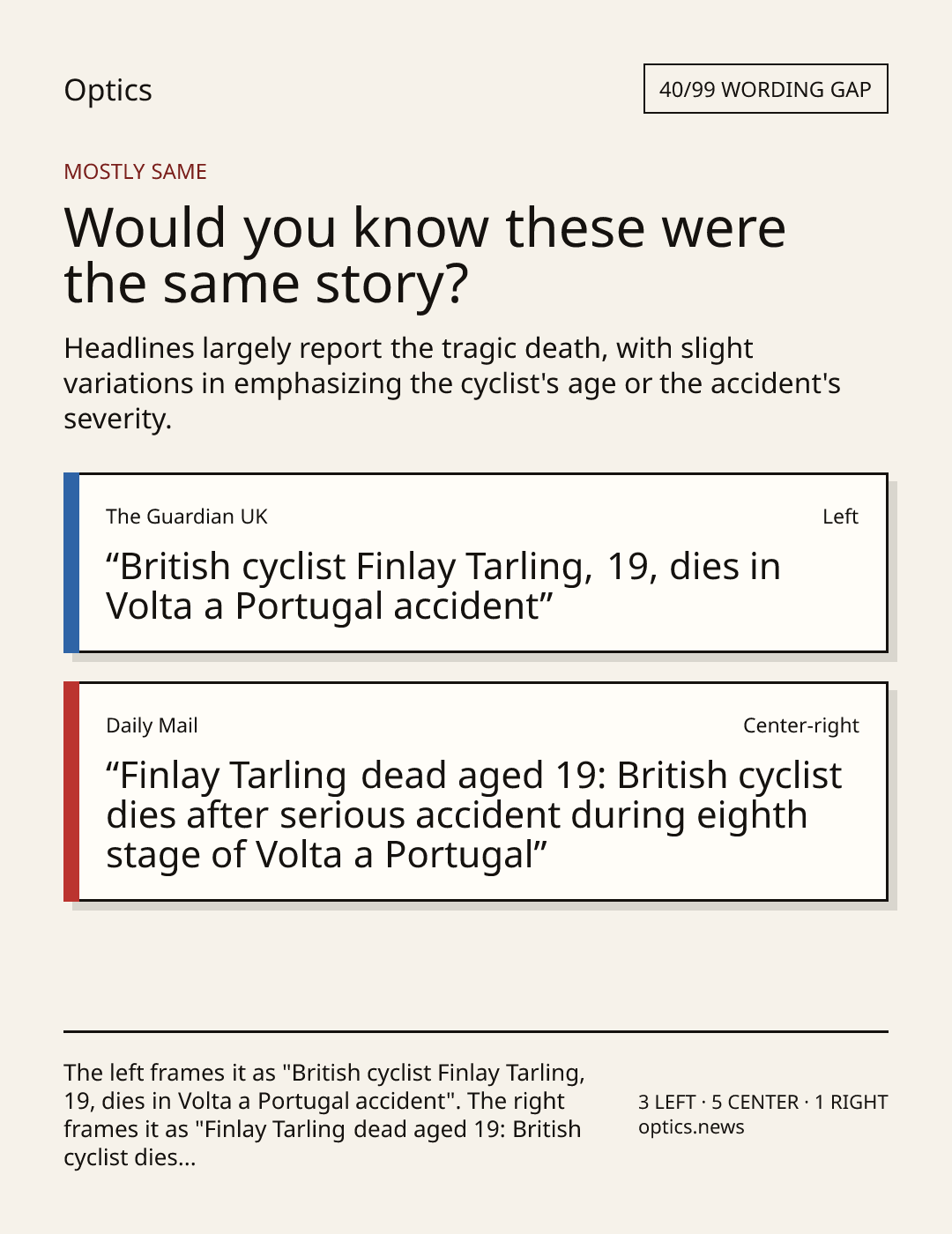 Optics

40/99 WORDING GAP

MOSTLY SAME

Would you know these were the same story?

Headlines largely report the tragic death, with slight variations in emphasizing the cyclist's age or the accident's severity.

The Guardian UK

Left

“British cyclist Finlay Tarling, 19, dies in Volta a Portugal accident”

Daily Mail

Center-right

“Finlay Tarling dead aged 19: British cyclist dies after serious accident during eighth stage of Volta a Portugal”

The left frames it as "British cyclist Finlay Tarling, 19, dies in Volta a Portugal accident". The right frames it as "Finlay Tarling dead aged 19: British cyclist dies...

3 LEFT · 5 CENTER · 1 RIGHT
optics.news